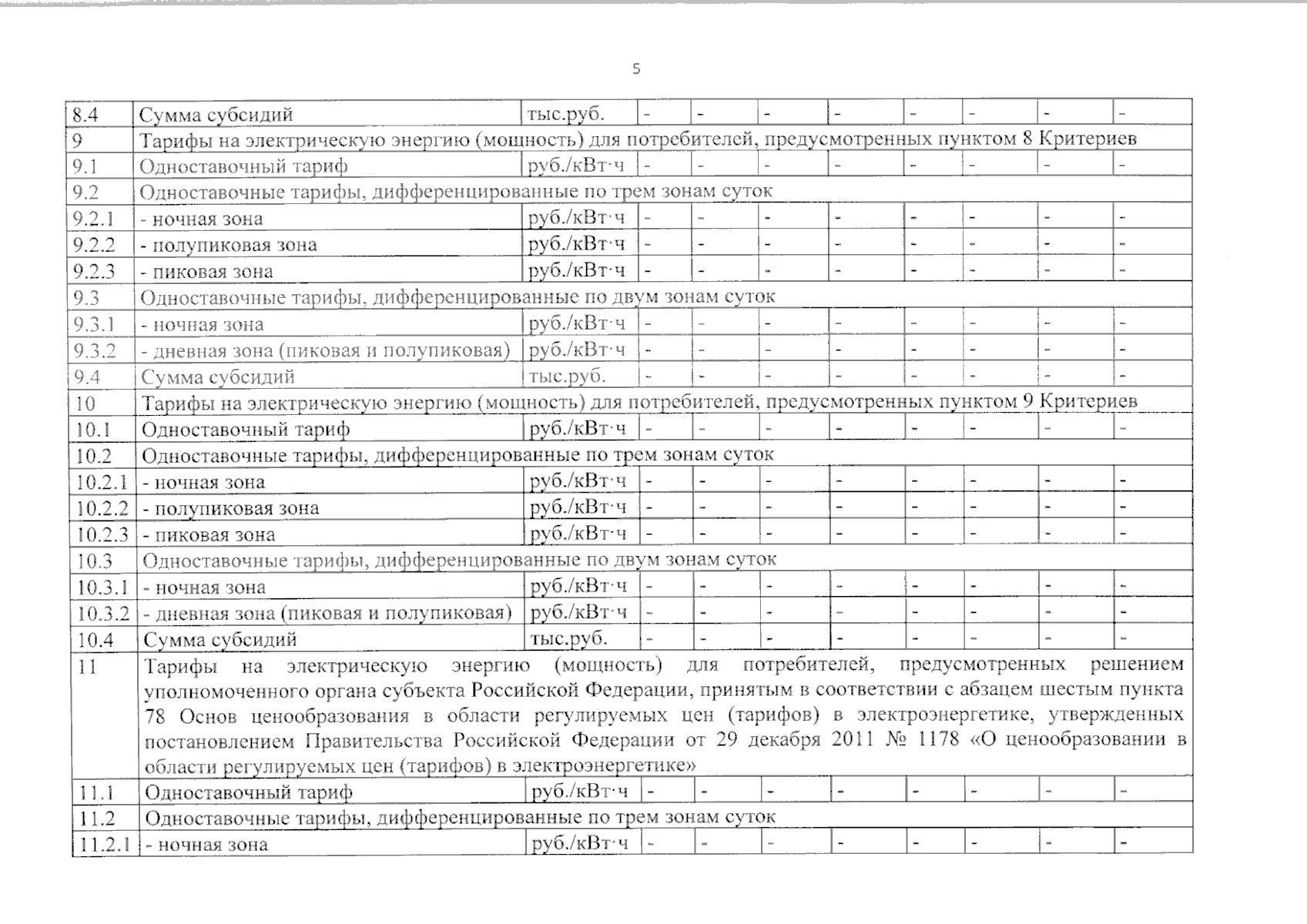 5

| 8.4 | Сумма субсидий | тыс.руб. | - | - | - | - | - | - | - | - |
|---|---|---|---|---|---|---|---|---|---|---|
| 9 | Тарифы на электрическую энергию (мощность) для потребителей, предусмотренных пунктом 8 Критериев | | | | | | | | | |
| 9.1 | Одноставочный тариф | руб./кВт·ч | - | - | - | - | - | - | - | - |
| 9.2 | Одноставочные тарифы, дифференцированные по трем зонам суток | | | | | | | | | |
| 9.2.1 | - ночная зона | руб./кВт·ч | - | - | - | - | - | - | - | - |
| 9.2.2 | - полупиковая зона | руб./кВт·ч | - | - | - | - | - | - | - | - |
| 9.2.3 | - пиковая зона | руб./кВт·ч | - | - | - | - | - | - | - | - |
| 9.3 | Одноставочные тарифы, дифференцированные по двум зонам суток | | | | | | | | | |
| 9.3.1 | - ночная зона | руб./кВт·ч | - | - | - | - | - | - | - | - |
| 9.3.2 | - дневная зона (пиковая и полупиковая) | руб./кВт·ч | - | - | - | - | - | - | - | - |
| 9.4 | Сумма субсидий | тыс.руб. | - | - | - | - | - | - | - | - |
| 10 | Тарифы на электрическую энергию (мощность) для потребителей, предусмотренных пунктом 9 Критериев | | | | | | | | | |
| 10.1 | Одноставочный тариф | руб./кВт·ч | - | - | - | - | - | - | - | - |
| 10.2 | Одноставочные тарифы, дифференцированные по трем зонам суток | | | | | | | | | |
| 10.2.1 | - ночная зона | руб./кВт·ч | - | - | - | - | - | - | - | - |
| 10.2.2 | - полупиковая зона | руб./кВт·ч | - | - | - | - | - | - | - | - |
| 10.2.3 | - пиковая зона | руб./кВт·ч | - | - | - | - | - | - | - | - |
| 10.3 | Одноставочные тарифы, дифференцированные по двум зонам суток | | | | | | | | | |
| 10.3.1 | - ночная зона | руб./кВт·ч | - | - | - | - | - | - | - | - |
| 10.3.2 | - дневная зона (пиковая и полупиковая) | руб./кВт·ч | - | - | - | - | - | - | - | - |
| 10.4 | Сумма субсидий | тыс.руб. | - | - | - | - | - | - | - | - |
| 11 | Тарифы на электрическую энергию (мощность) для потребителей, предусмотренных решением уполномоченного органа субъекта Российской Федерации, принятым в соответствии с абзацем шестым пункта 78 Основ ценообразования в области регулируемых цен (тарифов) в электроэнергетике, утвержденных постановлением Правительства Российской Федерации от 29 декабря 2011 № 1178 «О ценообразовании в области регулируемых цен (тарифов) в электроэнергетике» | | | | | | | | | |
| 11.1 | Одноставочный тариф | руб./кВт·ч | - | - | - | - | - | - | - | - |
| 11.2 | Одноставочные тарифы, дифференцированные по трем зонам суток | | | | | | | | | |
| 11.2.1 | - ночная зона | руб./кВт·ч | - | - | - | - | - | - | - | - |